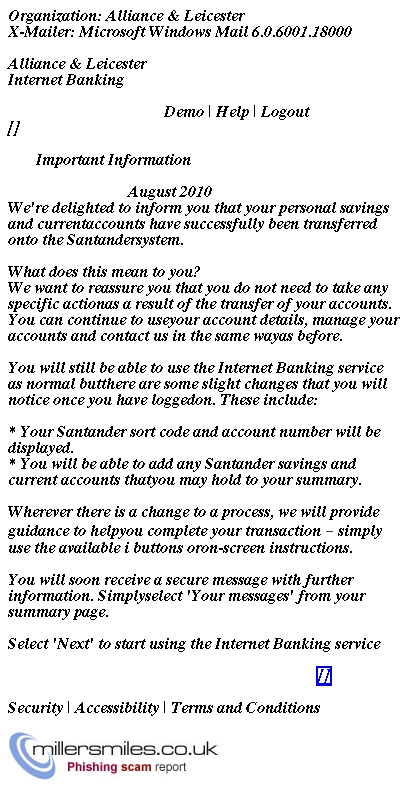 Organization: Alliance & Leicester
X-Mailer: Microsoft Windows Mail 6.0.6001.18000

Alliance & Leicester
Internet Banking

Demo | Help | Logout
[]

Important Information

August 2010
We're delighted to inform you that your personal savings and currentaccounts have successfully been transferred onto the Santandersystem.

What does this mean to you?
We want to reassure you that you do not need to take any specific actionas a result of the transfer of your accounts. You can continue to useyour account details, manage your accounts and contact us in the same wayas before.

You will still be able to use the Internet Banking service as normal butthere are some slight changes that you will notice once you have loggedon. These include:

* Your Santander sort code and account number will be displayed.
* You will be able to add any Santander savings and current accounts thatyou may hold to your summary.

Wherever there is a change to a process, we will provide guidance to helpyou complete your transaction – simply use the available i buttons oron-screen instructions.

You will soon receive a secure message with further information. Simplyselect 'Your messages' from your summary page.

Select 'Next' to start using the Internet Banking service

[]

Security | Accessibility | Terms and Conditions

millersmiles.co.uk
Phishing scam report